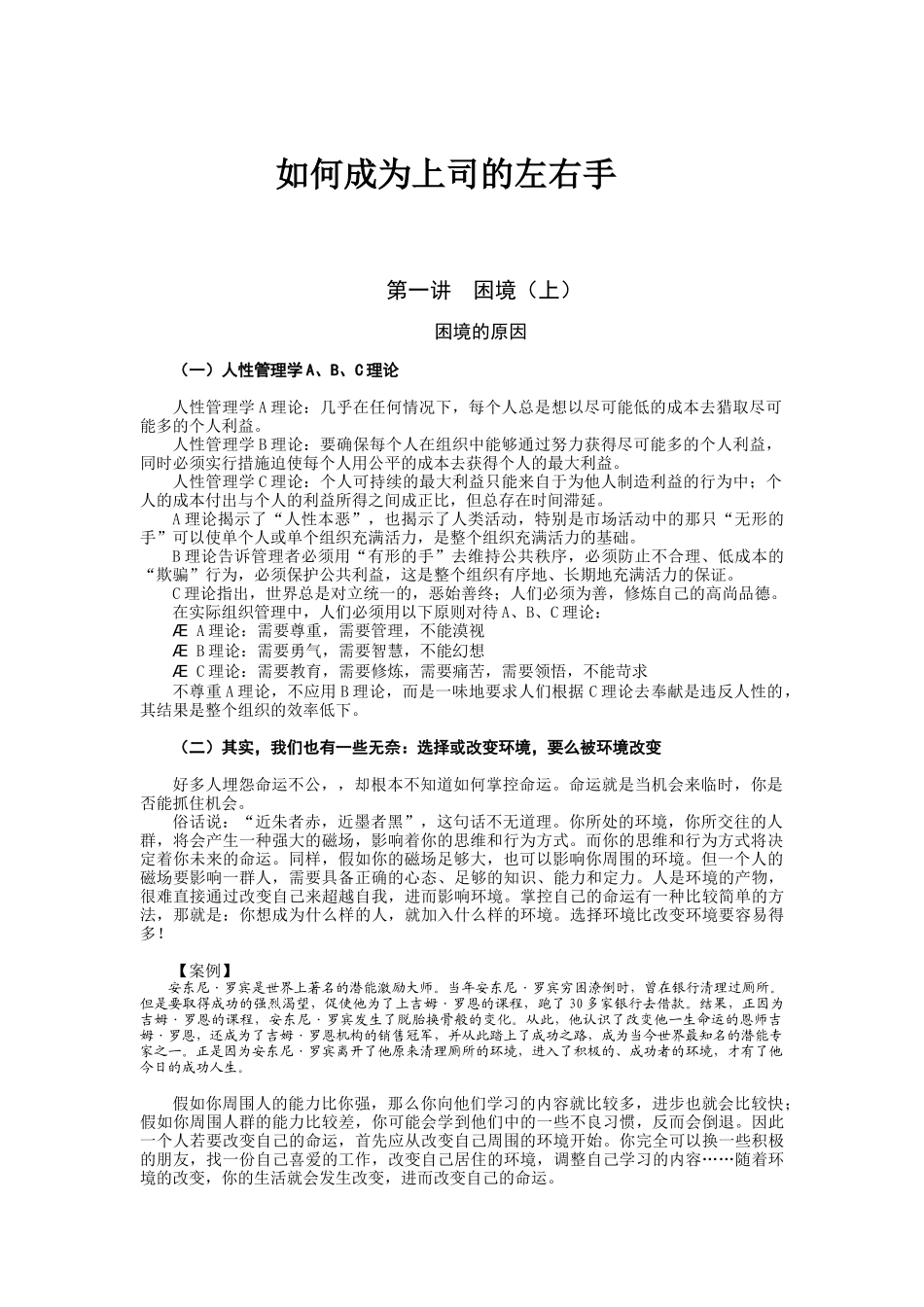 如何成为上司的左右手

第一讲　困境（上）

困境的原因

（一）人性管理学A、B、C理论

人性管理学A理论：几乎在任何情况下，每个人总是想以尽可能低的成本去猎取尽可能多的个人利益。

人性管理学B理论：要确保每个人在组织中能够通过努力获得尽可能多的个人利益，同时必须实行措施迫使每个人用公平的成本去获得个人的最大利益。

人性管理学C理论：个人可持续的最大利益只能来自于为他人制造利益的行为中；个人的成本付出与个人的利益所得之间成正比，但总存在时间滞延。

A理论揭示了“人性本恶”，也揭示了人类活动，特别是市场活动中的那只“无形的手”可以使单个人或单个组织充满活力，是整个组织充满活力的基础。

B理论告诉管理者必须用“有形的手”去维持公共秩序，必须防止不合理、低成本的“欺骗”行为，必须保护公共利益，这是整个组织有序地、长期地充满活力的保证。

C理论指出，世界总是对立统一的，恶始善终；人们必须为善，修炼自己的高尚品德。

在实际组织管理中，人们必须用以下原则对待A、B、C理论：

Æ A理论：需要尊重，需要管理，不能漠视

Æ B理论：需要勇气，需要智慧，不能幻想

Æ C理论：需要教育，需要修炼，需要痛苦，需要领悟，不能苛求

不尊重A理论，不应用B理论，而是一味地要求人们根据C理论去奉献是违反人性的，其结果是整个组织的效率低下。

（二）其实，我们也有一些无奈：选择或改变环境，要么被环境改变

好多人埋怨命运不公，，却根本不知道如何掌控命运。命运就是当机会来临时，你是否能抓住机会。

俗话说：“近朱者赤，近墨者黑”，这句话不无道理。你所处的环境，你所交往的人群，将会产生一种强大的磁场，影响着你的思维和行为方式。而你的思维和行为方式将决定着你未来的命运。同样，假如你的磁场足够大，也可以影响你周围的环境。但一个人的磁场要影响一群人，需要具备正确的心态、足够的知识、能力和定力。人是环境的产物，很难直接通过改变自己来超越自我，进而影响环境。掌控自己的命运有一种比较简单的方法，那就是：你想成为什么样的人，就加入什么样的环境。选择环境比改变环境要容易得多！

【案例】

安东尼·罗宾是世界上著名的潜能激励大师。当年安东尼·罗宾穷困潦倒时，曾在银行清理过厕所。但是要取得成功的强烈渴望，促使他为了上吉姆·罗恩的课程，跑了30多家银行去借款。结果，正因为吉姆·罗恩的课程，安东尼·罗宾发生了脱胎换骨般的变化。从此，他认识了改变他一生命运的恩师吉姆·罗恩，还成为了吉姆·罗恩机构的销售冠军，并从此踏上了成功之路，成为当今世界最知名的潜能专家之一。正是因为安东尼·罗宾离开了他原来清理厕所的环境，进入了积极的、成功者的环境，才有了他今日的成功人生。

假如你周围人的能力比你强，那么你向他们学习的内容就比较多，进步也就会比较快；假如你周围人群的能力比较差，你可能会学到他们中的一些不良习惯，反而会倒退。因此一个人若要改变自己的命运，首先应从改变自己周围的环境开始。你完全可以换一些积极的朋友，找一份自己喜爱的工作，改变自己居住的环境，调整自己学习的内容……随着环境的改变，你的生活就会发生改变，进而改变自己的命运。